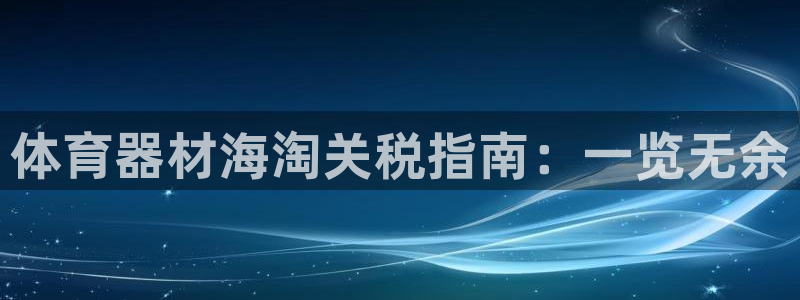 体育器材海淘关税指南：一览无余